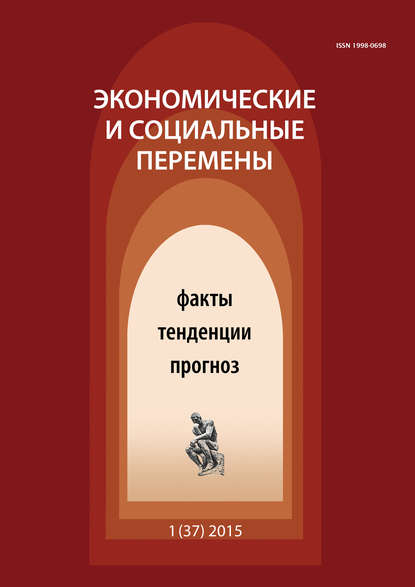 ISSN 1998-0698

ЭКОНОМИЧЕСКИЕ И СОЦИАЛЬНЫЕ ПЕРЕМЕНЫ

факты
тенденции
прогноз

1 (37) 2015